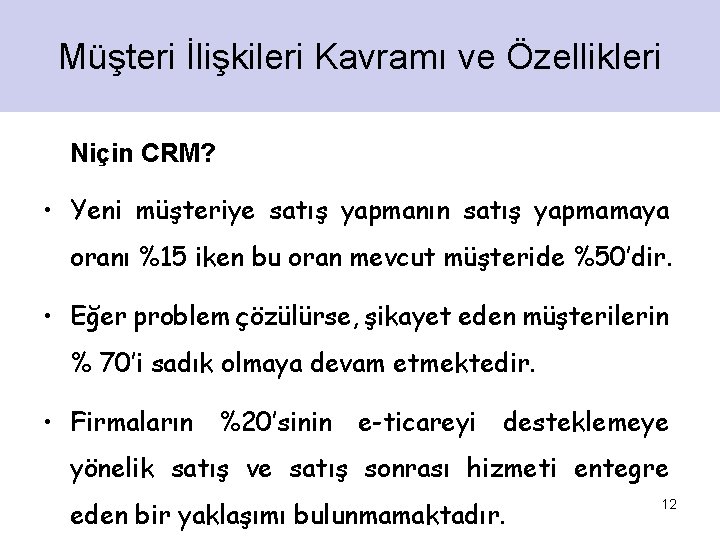 Müşteri İlişkileri Kavramı ve Özellikleri

Niçin CRM?

• Yeni müşteriye satış yapmanın satış yapmamaya oranı %15 iken bu oran mevcut müşteride %50'dir.

• Eğer problem çözülürse, şikayet eden müşterilerin % 70'i sadık olmaya devam etmektedir.

• Firmaların %20'sinin e-ticareyi desteklemeye yönelik satış ve satış sonrası hizmeti entegre eden bir yaklaşımı bulunmamaktadır.

12